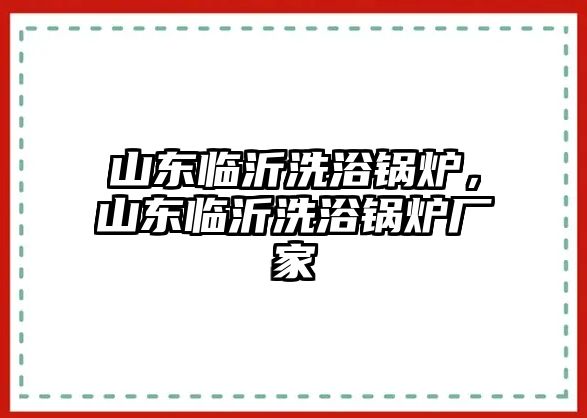 山东临沂洗浴锅炉，山东临沂洗浴锅炉厂家